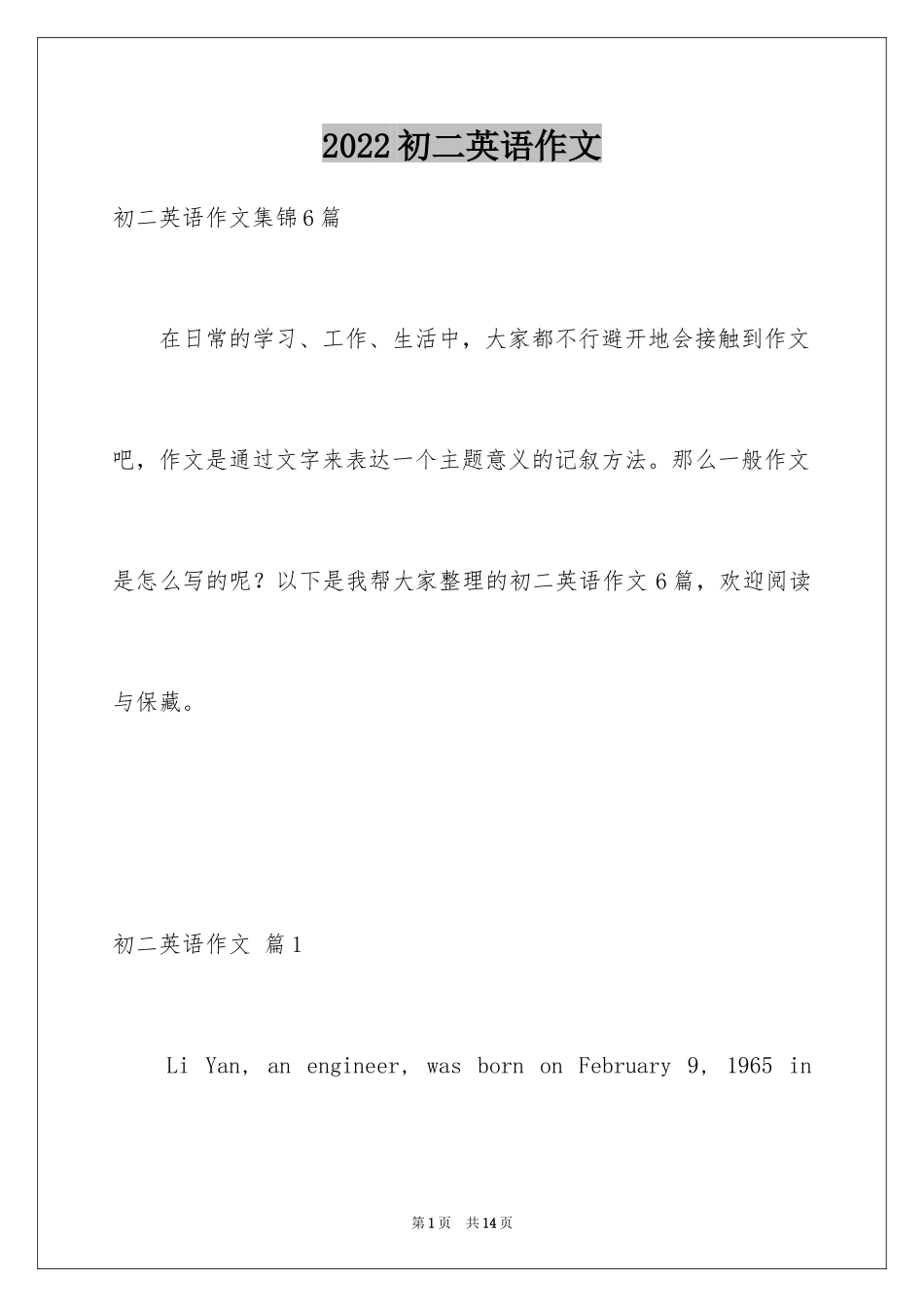 2022初二英语作文

初二英语作文集锦6篇

在日常的学习、工作、生活中，大家都不行避开地会接触到作文吧，作文是通过文字来表达一个主题意义的记叙方法。那么一般作文是怎么写的呢？以下是我帮大家整理的初二英语作文6篇，欢迎阅读与保藏。

初二英语作文 篇1

Li Yan, an engineer, was born on February 9, 1965 in

第1页 共14页